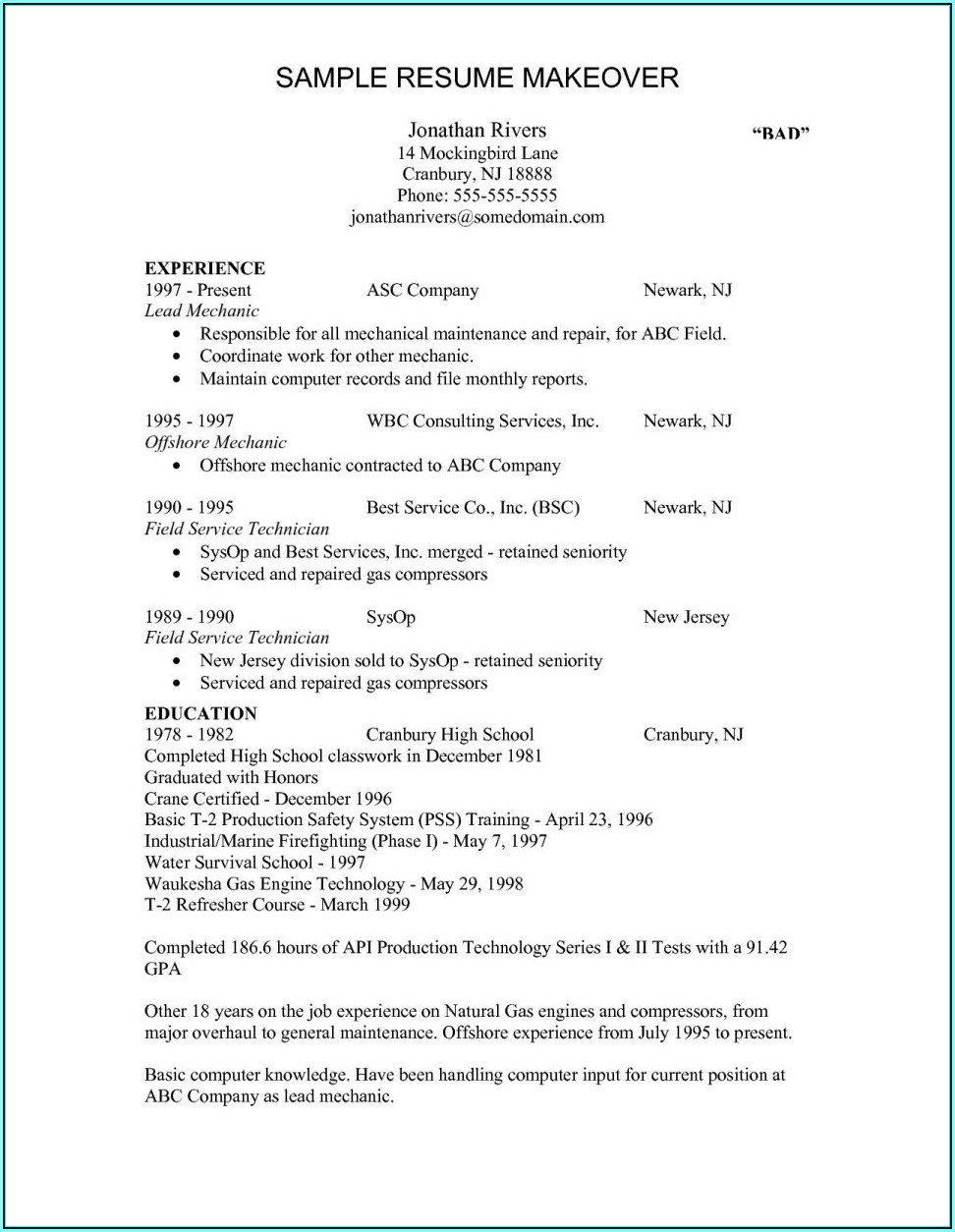 SAMPLE RESUME MAKEOVER

Jonathan Rivers
14 Mockingbird Lane
Cranbury, NJ 18888
Phone: 555-555-5555
jonathanrivers@somedomain.com

"BAD"

EXPERIENCE
1997 - Present ASC Company Newark, NJ
Lead Mechanic
• Responsible for all mechanical maintenance and repair, for ABC Field.
• Coordinate work for other mechanic.
• Maintain computer records and file monthly reports.

1995 - 1997 WBC Consulting Services, Inc. Newark, NJ
Offshore Mechanic
• Offshore mechanic contracted to ABC Company

1990 - 1995 Best Service Co., Inc. (BSC) Newark, NJ
Field Service Technician
• SysOp and Best Services, Inc. merged - retained seniority
• Serviced and repaired gas compressors

1989 - 1990 SysOp New Jersey
Field Service Technician
• New Jersey division sold to SysOp - retained seniority
• Serviced and repaired gas compressors

EDUCATION
1978 - 1982 Cranbury High School Cranbury, NJ
Completed High School classwork in December 1981
Graduated with Honors
Crane Certified - December 1996
Basic T-2 Production Safety System (PSS) Training - April 23, 1996
Industrial/Marine Firefighting (Phase I) - May 7, 1997
Water Survival School - 1997
Waukesha Gas Engine Technology - May 29, 1998
T-2 Refresher Course - March 1999

Completed 186.6 hours of API Production Technology Series I & II Tests with a 91.42 GPA

Other 18 years on the job experience on Natural Gas engines and compressors, from major overhaul to general maintenance. Offshore experience from July 1995 to present.

Basic computer knowledge. Have been handling computer input for current position at ABC Company as lead mechanic.